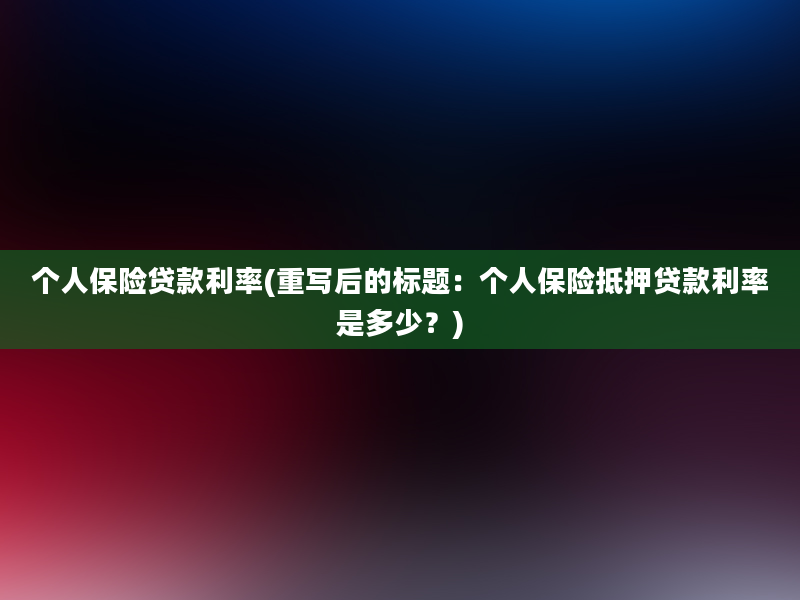 个人保险贷款利率(重写后的标题：个人保险抵押贷款利率是多少？)